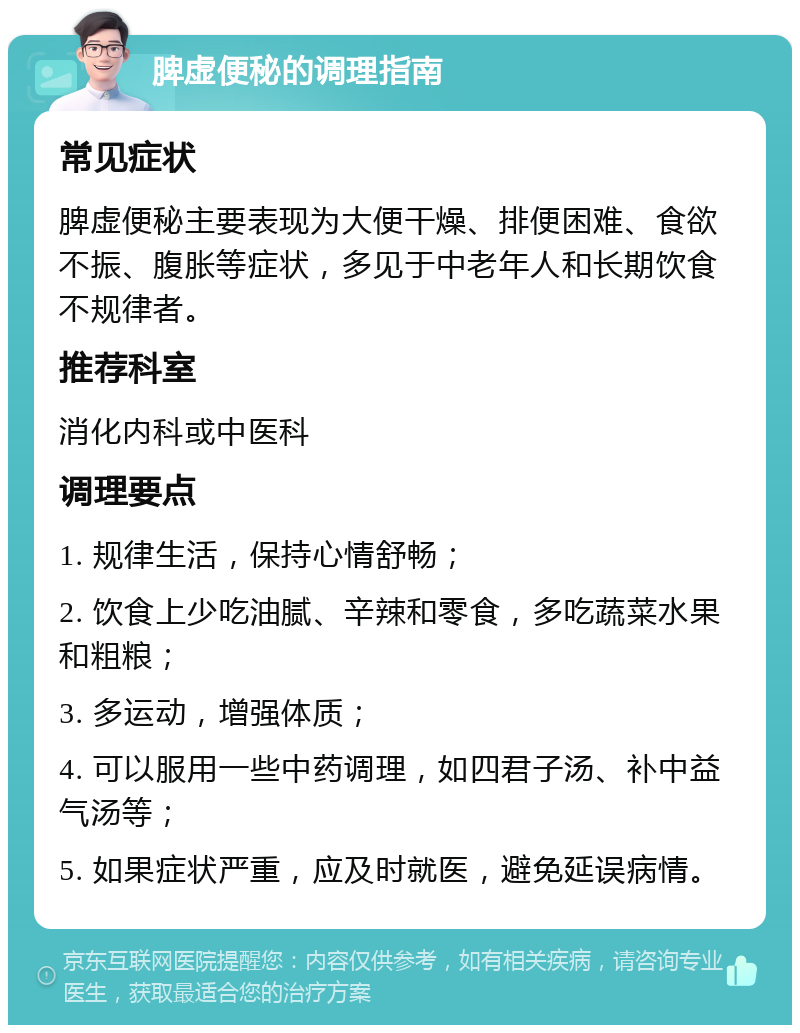 脾虚便秘的调理指南

常见症状

脾虚便秘主要表现为大便干燥、排便困难、食欲不振、腹胀等症状，多见于中老年人和长期饮食不规律者。

推荐科室

消化内科或中医科

调理要点

1. 规律生活，保持心情舒畅；

2. 饮食上少吃油腻、辛辣和零食，多吃蔬菜水果和粗粮；

3. 多运动，增强体质；

4. 可以服用一些中药调理，如四君子汤、补中益气汤等；

5. 如果症状严重，应及时就医，避免延误病情。

京东互联网医院提醒您：内容仅供参考，如有相关疾病，请咨询专业医生，获取最适合您的治疗方案